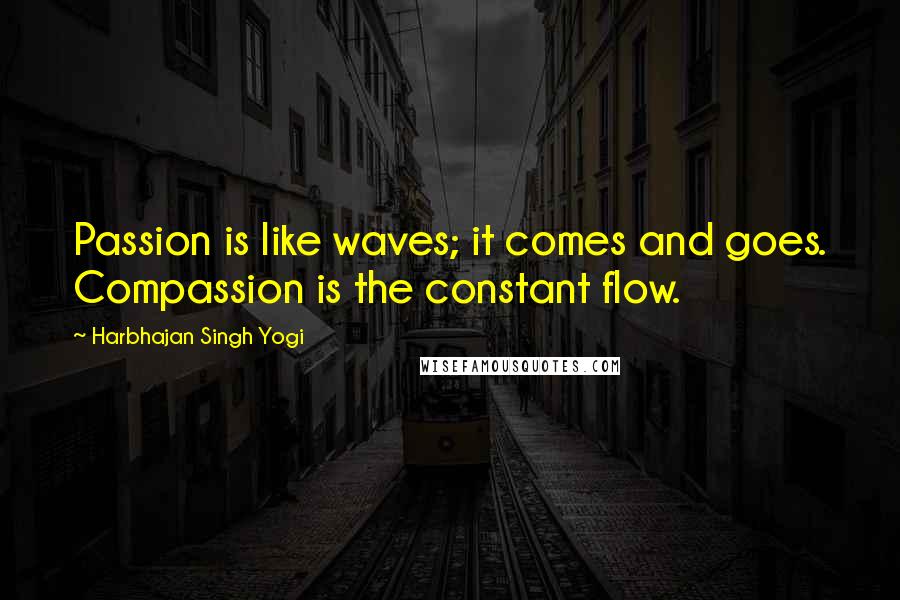 Passion is like waves; it comes and goes. Compassion is the constant flow.

~ Harbhajan Singh Yogi

WISEFAMOUSQUOTES.COM